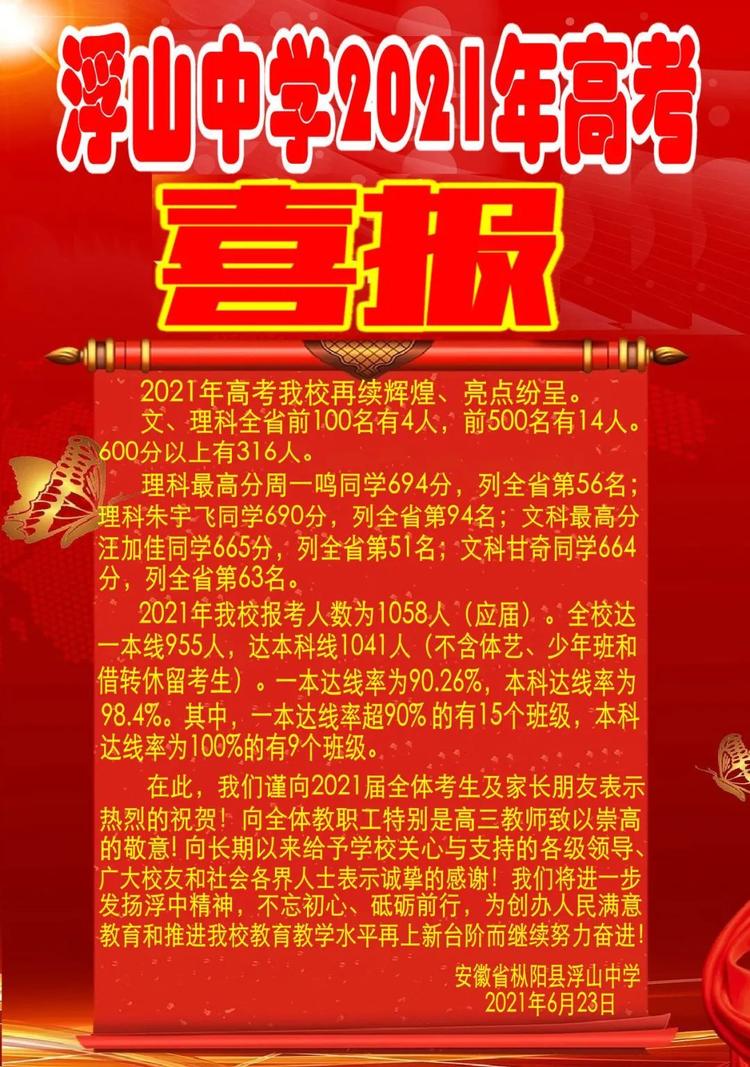 浮山中学2021年高考

喜报

2021年高考我校再续辉煌、亮点纷呈。

文、理科全省前100名有4人，前500名有14人。600分以上有316人。

理科最高分周一鸣同学694分，列全省第56名；理科朱宇飞同学690分，列全省第94名；文科最高分汪加佳同学665分，列全省第51名；文科甘奇同学664分，列全省第63名。

2021年我校报考人数为1058人（应届）。全校达一本线955人，达本科线1041人（不含体艺、少年班和借转休留考生）。一本达线率为90.26%，本科达线率为98.4%。其中，一本达线率超90%的有15个班级，本科达线率为100%的有9个班级。

在此，我们谨向2021届全体考生及家长朋友表示热烈的祝贺！向全体教职工特别是高三教师致以崇高的敬意！向长期以来给予学校关心与支持的各级领导、广大校友和社会各界人士表示诚挚的感谢！我们将进一步发扬浮中精神，不忘初心、砥砺前行，为创办人民满意教育和推进我校教育教学水平再上新台阶而继续努力奋进！

安徽省枞阳县浮山中学
2021年6月23日